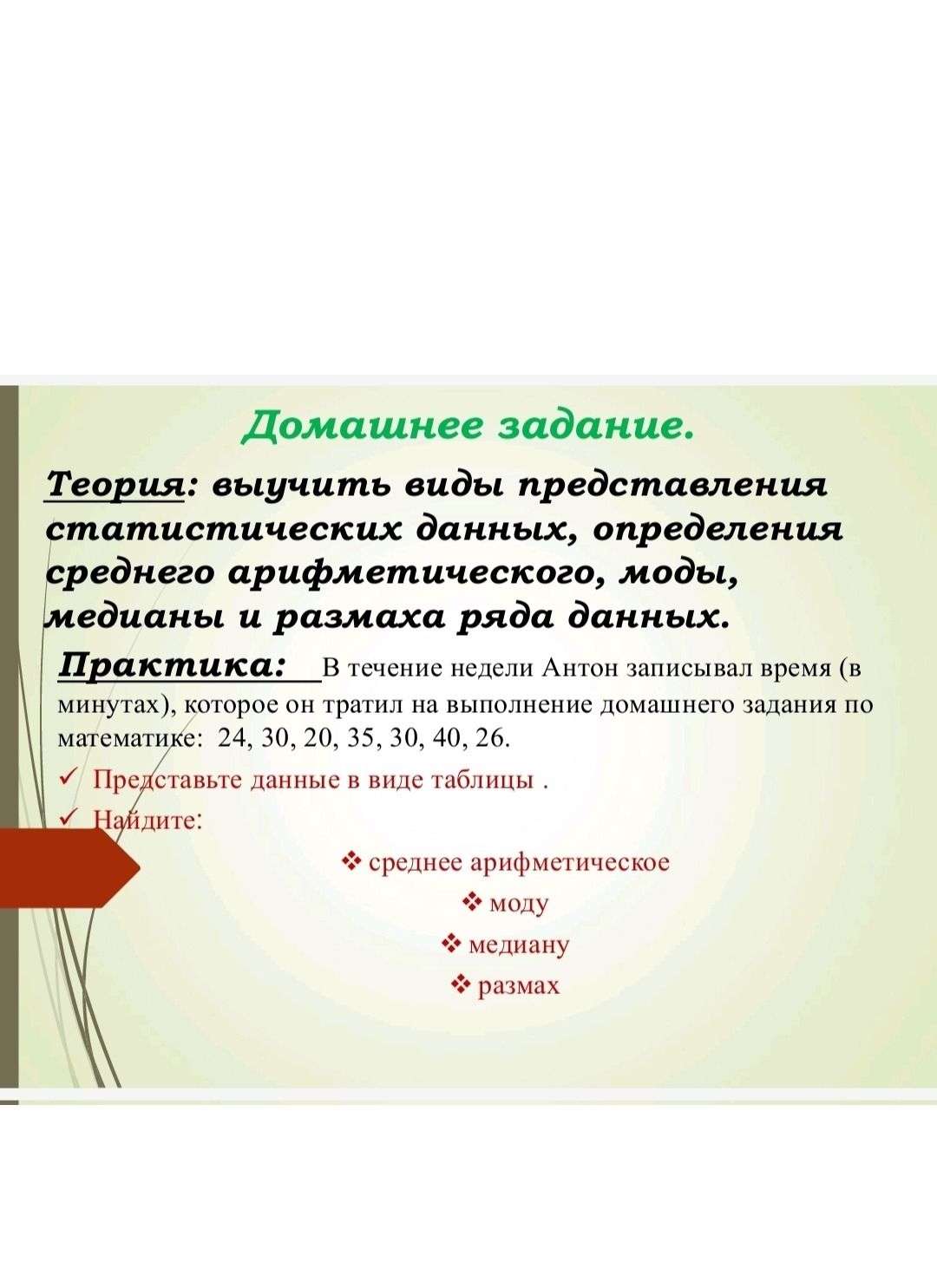 Домашнее задание.

Теория: выучить виды представления статистических данных, определения среднего арифметического, моды, медианы и размаха ряда данных.

Практика: В течение недели Антон записывал время (в минутах), которое он тратил на выполнение домашнего задания по математике: 24, 30, 20, 35, 30, 40, 26.

✓ Представьте данные в виде таблицы .

✓ Найдите:

❖ среднее арифметическое

❖ моду

❖ медиану

❖ размах